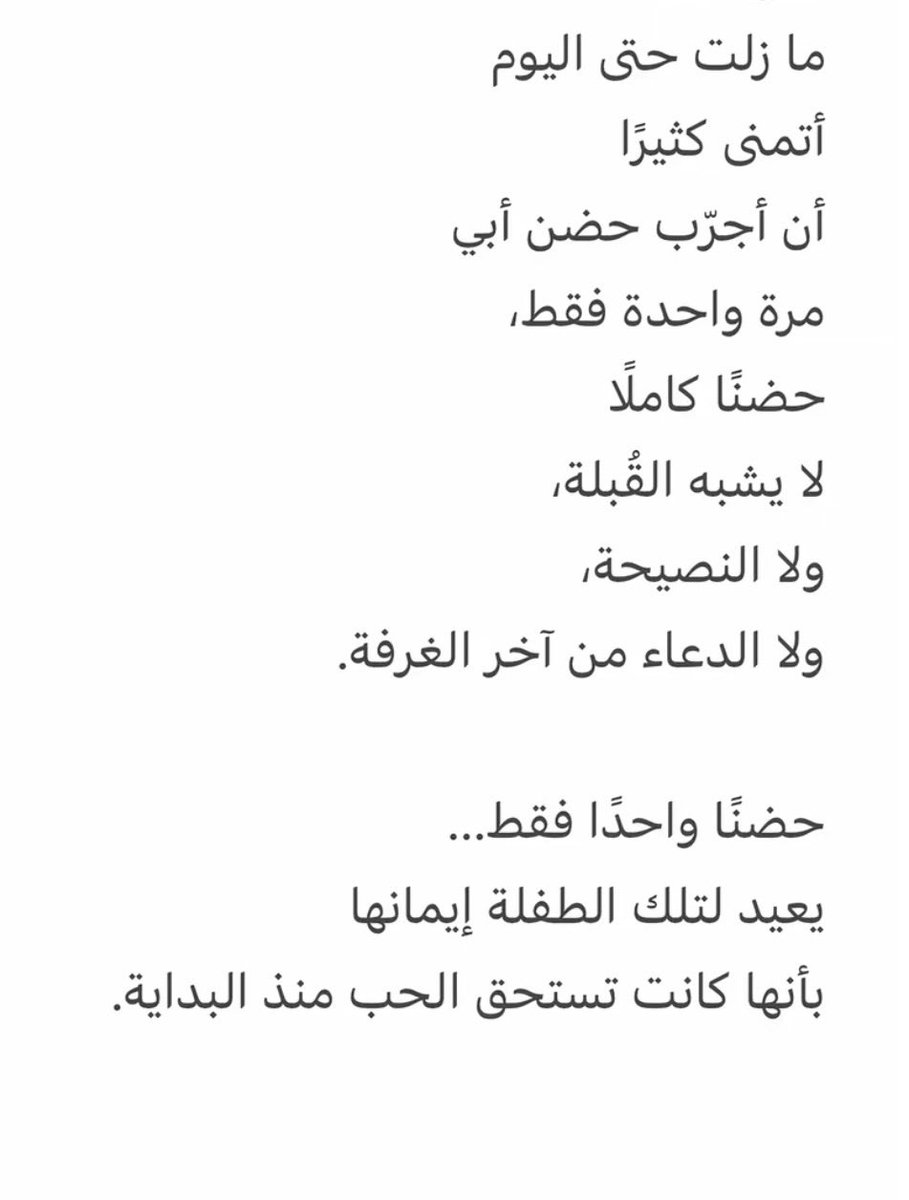 ما زلت حتى اليوم
أتمنى كثيرًا
أن أجرّب حضن أبي
مرة واحدة فقط،
حضنًا كاملًا
لا يشبه القُبلة،
ولا النصيحة،
ولا الدعاء من آخر الغرفة.

حضنًا واحدًا فقط...
يعيد لتلك الطفلة إيمانها
بأنها كانت تستحق الحب منذ البداية.